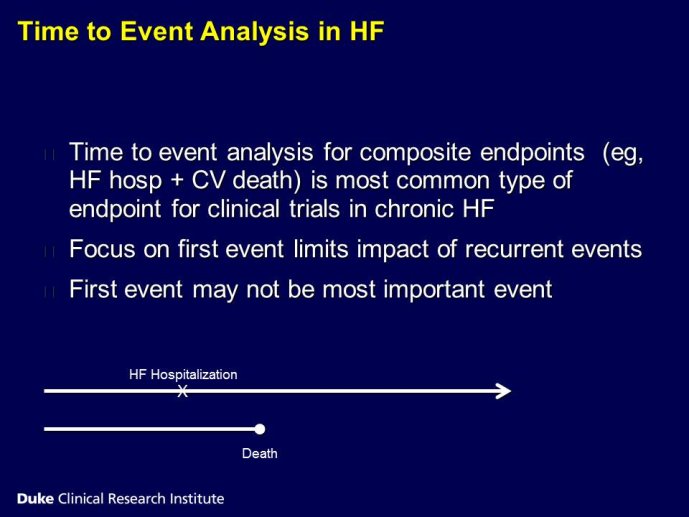 Time to Event Analysis in HF

Time to event analysis for composite endpoints (eg, HF hosp + CV death) is most common type of endpoint for clinical trials in chronic HF

Focus on first event limits impact of recurrent events

First event may not be most important event

HF Hospitalization
X

Death

Duke Clinical Research Institute